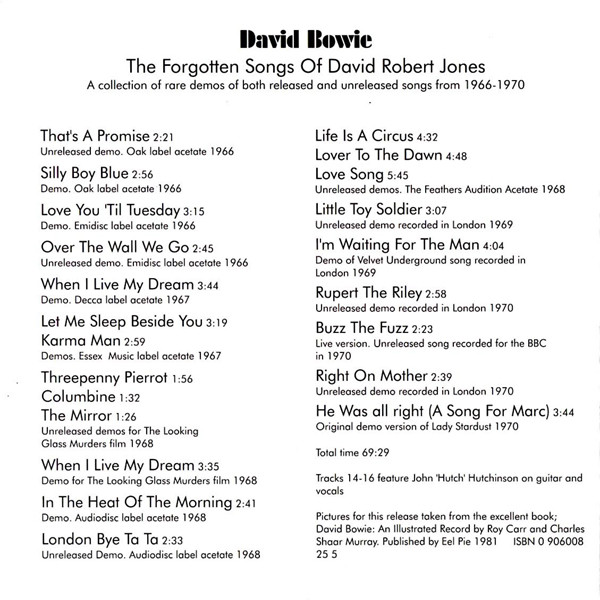 David Bowie

The Forgotten Songs Of David Robert Jones

A collection of rare demos of both released and unreleased songs from 1966-1970

That's A Promise 2:21
Unreleased demo. Oak label acetate 1966

Silly Boy Blue 2:56
Demo. Oak label acetate 1966

Love You 'Til Tuesday 3:15
Demo. Emidisc label acetate 1966

Over The Wall We Go 2:45
Unreleased demo. Emidisc label acetate 1966

When I Live My Dream 3:44
Demo. Decca label acetate 1967

Let Me Sleep Beside You 3:19
Karma Man 2:59
Demos. Essex Music label acetate 1967

Threepenny Pierrot 1:56
Columbine 1:32
The Mirror 1:26
Unreleased demos for The Looking Glass Murders film 1968

When I Live My Dream 3:35
Demo for The Looking Glass Murders film 1968

In The Heat Of The Morning 2:41
Demo. Audiodisc label acetate 1968

London Bye Ta Ta 2:33
Unreleased Demo. Audiodisc label acetate 1968

Life Is A Circus 4:32
Lover To The Dawn 4:48
Love Song 5:45
Unreleased demos. The Feathers Audition Acetate 1968

Little Toy Soldier 3:07
Unreleased demo recorded in London 1969

I'm Waiting For The Man 4:04
Demo of Velvet Underground song recorded in London 1969

Rupert The Riley 2:58
Unreleased demo recorded in London 1970

Buzz The Fuzz 2:23
Live version. Unreleased song recorded for the BBC in 1970

Right On Mother 2:39
Unreleased demo recorded in London 1970

He Was all right (A Song For Marc) 3:44
Original demo version of Lady Stardust 1970

Total time 69:29

Tracks 14-16 feature John 'Hutch' Hutchinson on guitar and vocals

Pictures for this release taken from the excellent book; David Bowie: An Illustrated Record by Roy Carr and Charles Shaar Murray. Published by Eel Pie 1981 ISBN 0 906008 25 5